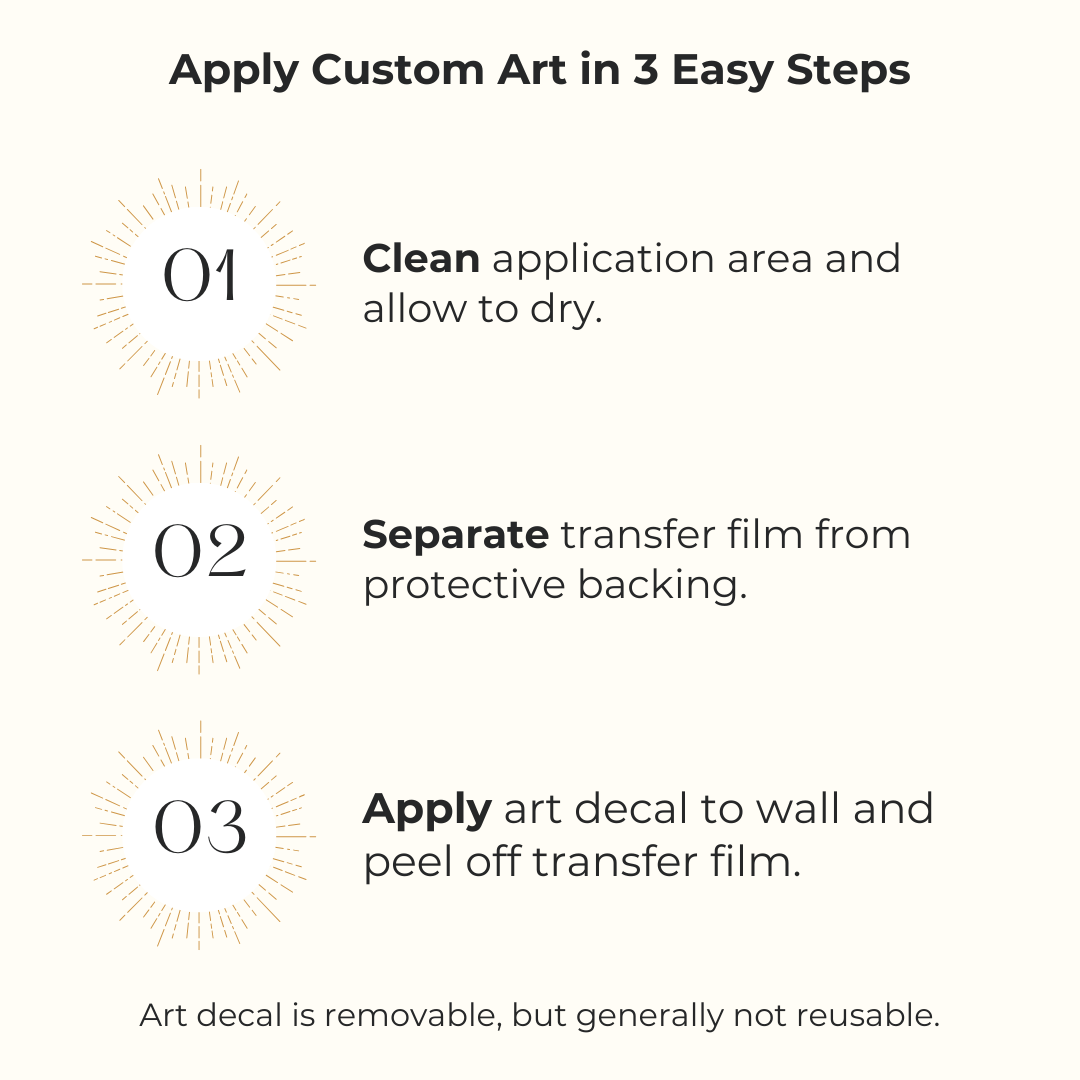 Apply Custom Art in 3 Easy Steps

01

Clean application area and allow to dry.

02

Separate transfer film from protective backing.

03

Apply art decal to wall and peel off transfer film.

Art decal is removable, but generally not reusable.